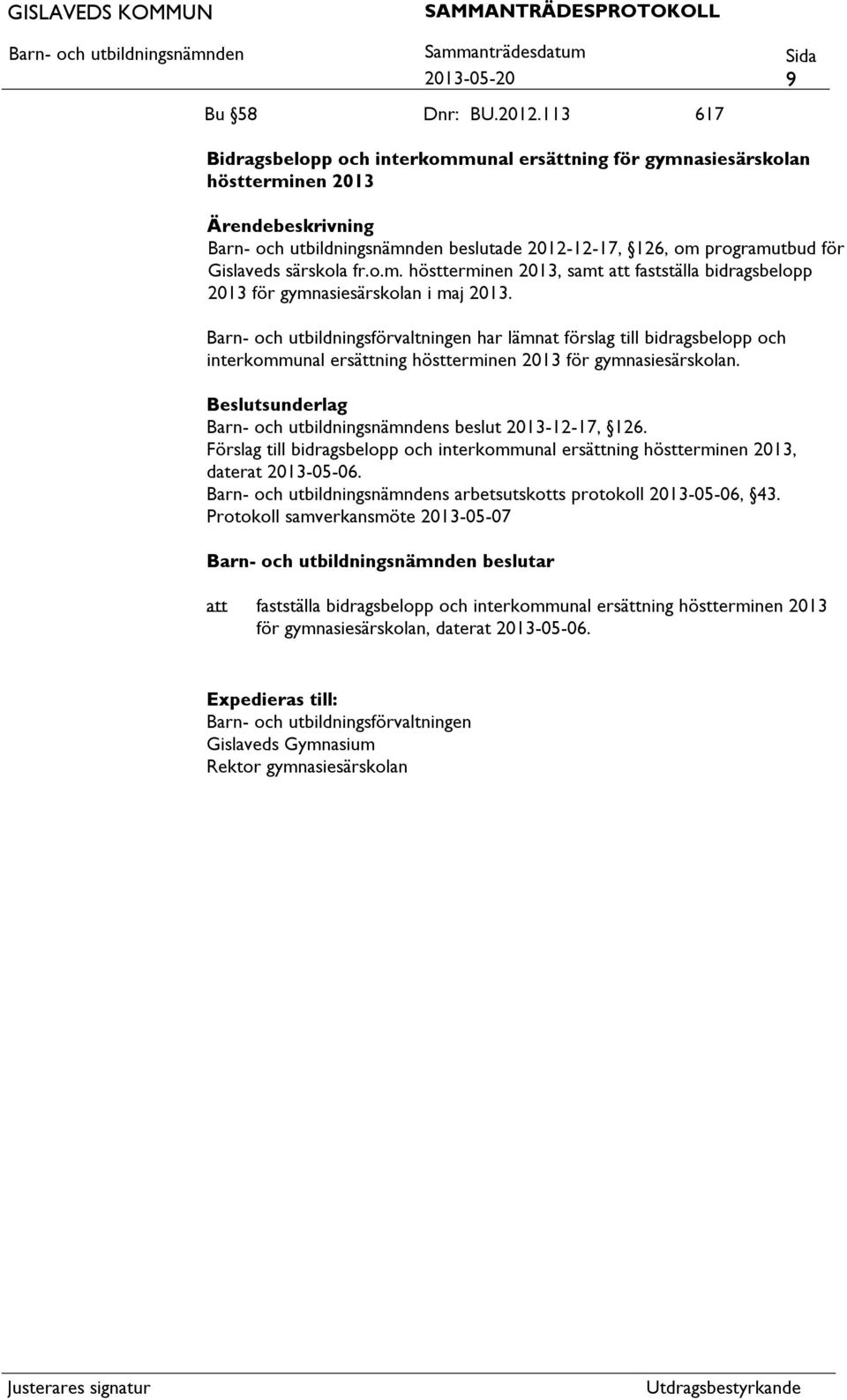 GISLAVEDS KOMMUN SAMMANTRÄDESPROTOKOLL

Barn- och utbildningsnämnden Sammanträdesdatum 2013-05-20 Sida 9

Bu §58 Dnr: BU.2012.113 617

Bidragsbelopp och interkommunal ersättning för gymnasiesärskolan höstterminen 2013

Ärendebeskrivning
Barn- och utbildningsnämnden beslutade 2012-12-17, §126, om programutbud för Gislaveds särskola fr.o.m. höstterminen 2013, samt att fastställa bidragsbelopp 2013 för gymnasiesärskolan i maj 2013.

Barn- och utbildningsförvaltningen har lämnat förslag till bidragsbelopp och interkommunal ersättning höstterminen 2013 för gymnasiesärskolan.

Beslutsunderlag
Barn- och utbildningsnämndens beslut 2013-12-17, §126.
Förslag till bidragsbelopp och interkommunal ersättning höstterminen 2013, daterat 2013-05-06.
Barn- och utbildningsnämndens arbetsutskotts protokoll 2013-05-06, §43.
Protokoll samverkansmöte 2013-05-07

Barn- och utbildningsnämnden beslutar

att fastställa bidragsbelopp och interkommunal ersättning höstterminen 2013 för gymnasiesärskolan, daterat 2013-05-06.

Expedieras till:
Barn- och utbildningsförvaltningen
Gislaveds Gymnasium
Rektor gymnasiesärskolan

Justerares signatur Utdragsbestyrkande